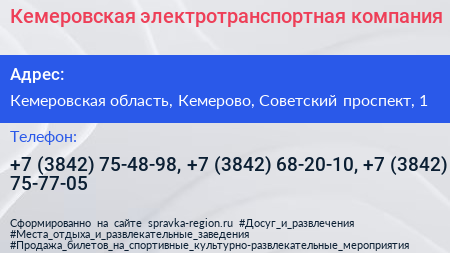 Кемеровская электротранспортная компания

Адрес:

Кемеровская область, Кемерово, Советский проспект, 1

Телефон:

+7 (3842) 75-48-98, +7 (3842) 68-20-10, +7 (3842) 75-77-05

Сформированно на сайте spravka-region.ru #Досуг_и_развлечения #Места_отдыха_и_развлекательные_заведения #Продажа_билетов_на_спортивные_культурно-развлекательные_мероприятия